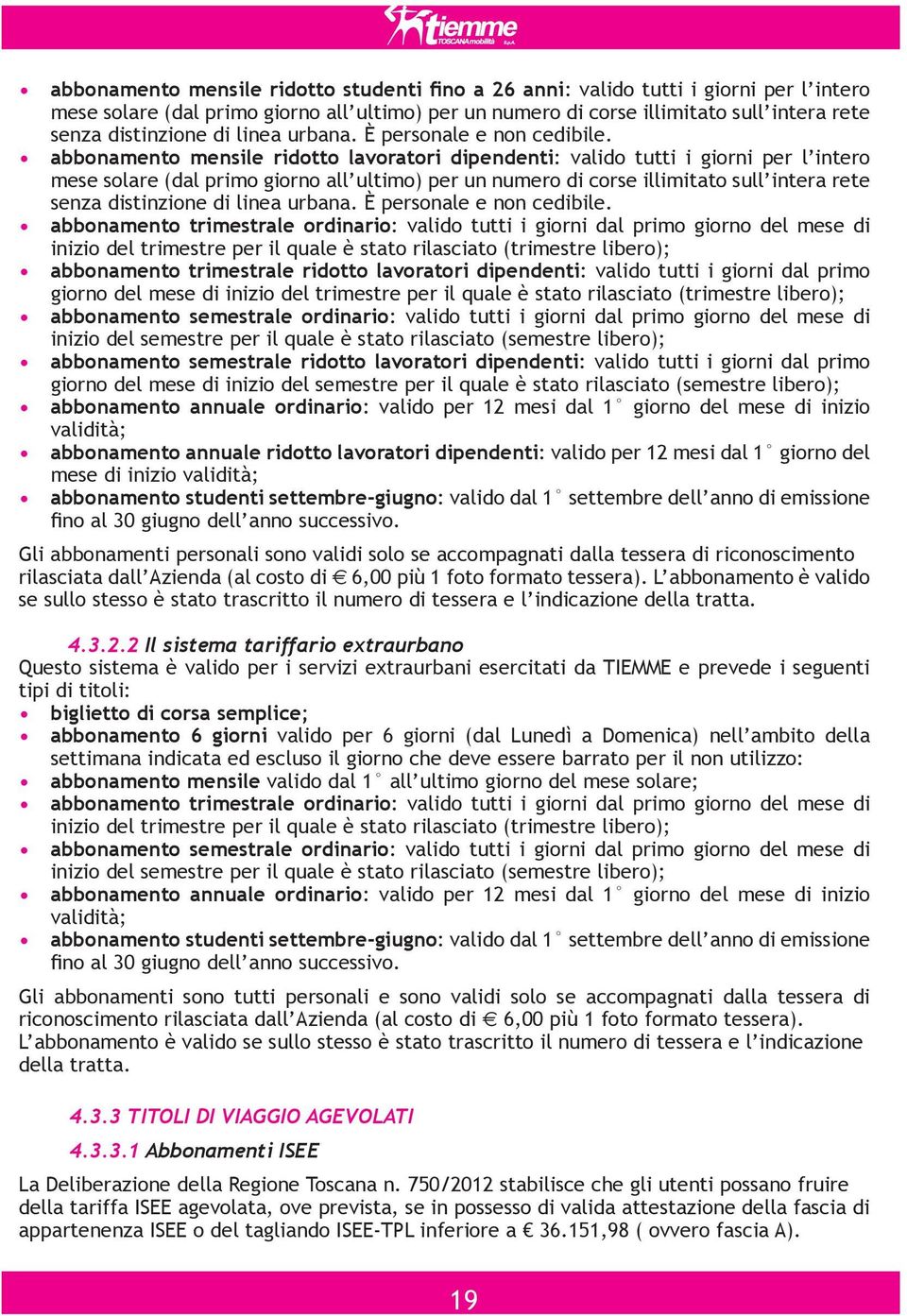 tiemme TOSCANA mobilità S.p.A.

• abbonamento mensile ridotto studenti fino a 26 anni: valido tutti i giorni per l'intero mese solare (dal primo giorno all'ultimo) per un numero di corse illimitato sull'intera rete senza distinzione di linea urbana. È personale e non cedibile.
• abbonamento mensile ridotto lavoratori dipendenti: valido tutti i giorni per l'intero mese solare (dal primo giorno all'ultimo) per un numero di corse illimitato sull'intera rete senza distinzione di linea urbana. È personale e non cedibile.
• abbonamento trimestrale ordinario: valido tutti i giorni dal primo giorno del mese di inizio del trimestre per il quale è stato rilasciato (trimestre libero);
• abbonamento trimestrale ridotto lavoratori dipendenti: valido tutti i giorni dal primo giorno del mese di inizio del trimestre per il quale è stato rilasciato (trimestre libero);
• abbonamento semestrale ordinario: valido tutti i giorni dal primo giorno del mese di inizio del semestre per il quale è stato rilasciato (semestre libero);
• abbonamento semestrale ridotto lavoratori dipendenti: valido tutti i giorni dal primo giorno del mese di inizio del semestre per il quale è stato rilasciato (semestre libero);
• abbonamento annuale ordinario: valido per 12 mesi dal 1° giorno del mese di inizio validità;
• abbonamento annuale ridotto lavoratori dipendenti: valido per 12 mesi dal 1° giorno del mese di inizio validità;
• abbonamento studenti settembre-giugno: valido dal 1° settembre dell'anno di emissione fino al 30 giugno dell'anno successivo.

Gli abbonamenti personali sono validi solo se accompagnati dalla tessera di riconoscimento rilasciata dall'Azienda (al costo di € 6,00 più 1 foto formato tessera). L'abbonamento è valido se sullo stesso è stato trascritto il numero di tessera e l'indicazione della tratta.

4.3.2.2 Il sistema tariffario extraurbano
Questo sistema è valido per i servizi extraurbani esercitati da TIEMME e prevede i seguenti tipi di titoli:
• biglietto di corsa semplice;
• abbonamento 6 giorni valido per 6 giorni (dal Lunedì a Domenica) nell'ambito della settimana indicata ed escluso il giorno che deve essere barrato per il non utilizzo:
• abbonamento mensile valido dal 1° all'ultimo giorno del mese solare;
• abbonamento trimestrale ordinario: valido tutti i giorni dal primo giorno del mese di inizio del trimestre per il quale è stato rilasciato (trimestre libero);
• abbonamento semestrale ordinario: valido tutti i giorni dal primo giorno del mese di inizio del semestre per il quale è stato rilasciato (semestre libero);
• abbonamento annuale ordinario: valido per 12 mesi dal 1° giorno del mese di inizio validità;
• abbonamento studenti settembre-giugno: valido dal 1° settembre dell'anno di emissione fino al 30 giugno dell'anno successivo.

Gli abbonamenti sono tutti personali e sono validi solo se accompagnati dalla tessera di riconoscimento rilasciata dall'Azienda (al costo di € 6,00 più 1 foto formato tessera).
L'abbonamento è valido se sullo stesso è stato trascritto il numero di tessera e l'indicazione della tratta.

4.3.3 TITOLI DI VIAGGIO AGEVOLATI

4.3.3.1 Abbonamenti ISEE

La Deliberazione della Regione Toscana n. 750/2012 stabilisce che gli utenti possano fruire della tariffa ISEE agevolata, ove prevista, se in possesso di valida attestazione della fascia di appartenenza ISEE o del tagliando ISEE-TPL inferiore a € 36.151,98 ( ovvero fascia A).

19